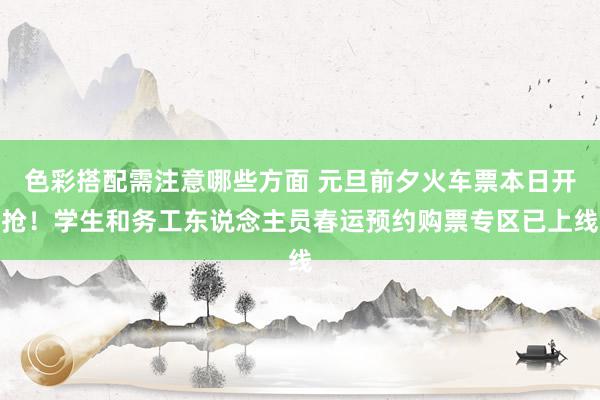 色彩搭配需注意哪些方面 元旦前夕火车票本日开抢！学生和务工东说念主员春运预约购票专区已上线线